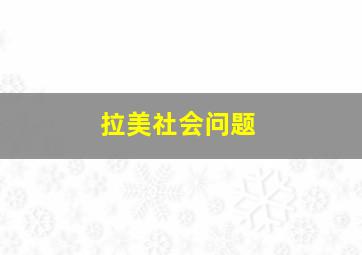 拉美社会问题